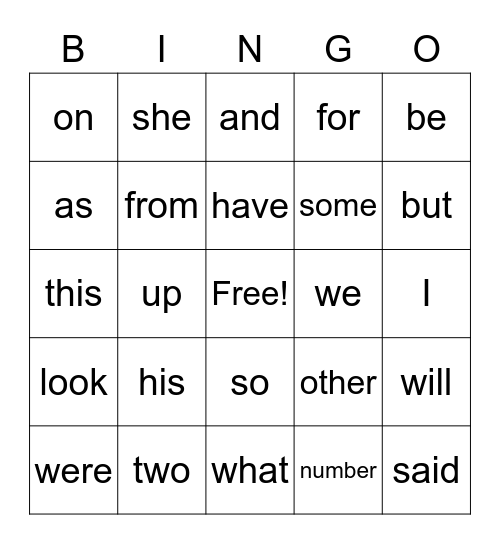 | B | I | N | G | O |
|---|---|---|---|---|
| on | she | and | for | be |
| as | from | have | some | but |
| this | up | Free! | we | I |
| look | his | so | other | will |
| were | two | what | number | said |